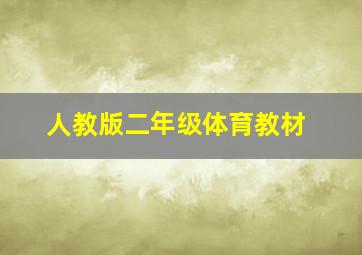 人教版二年级体育教材